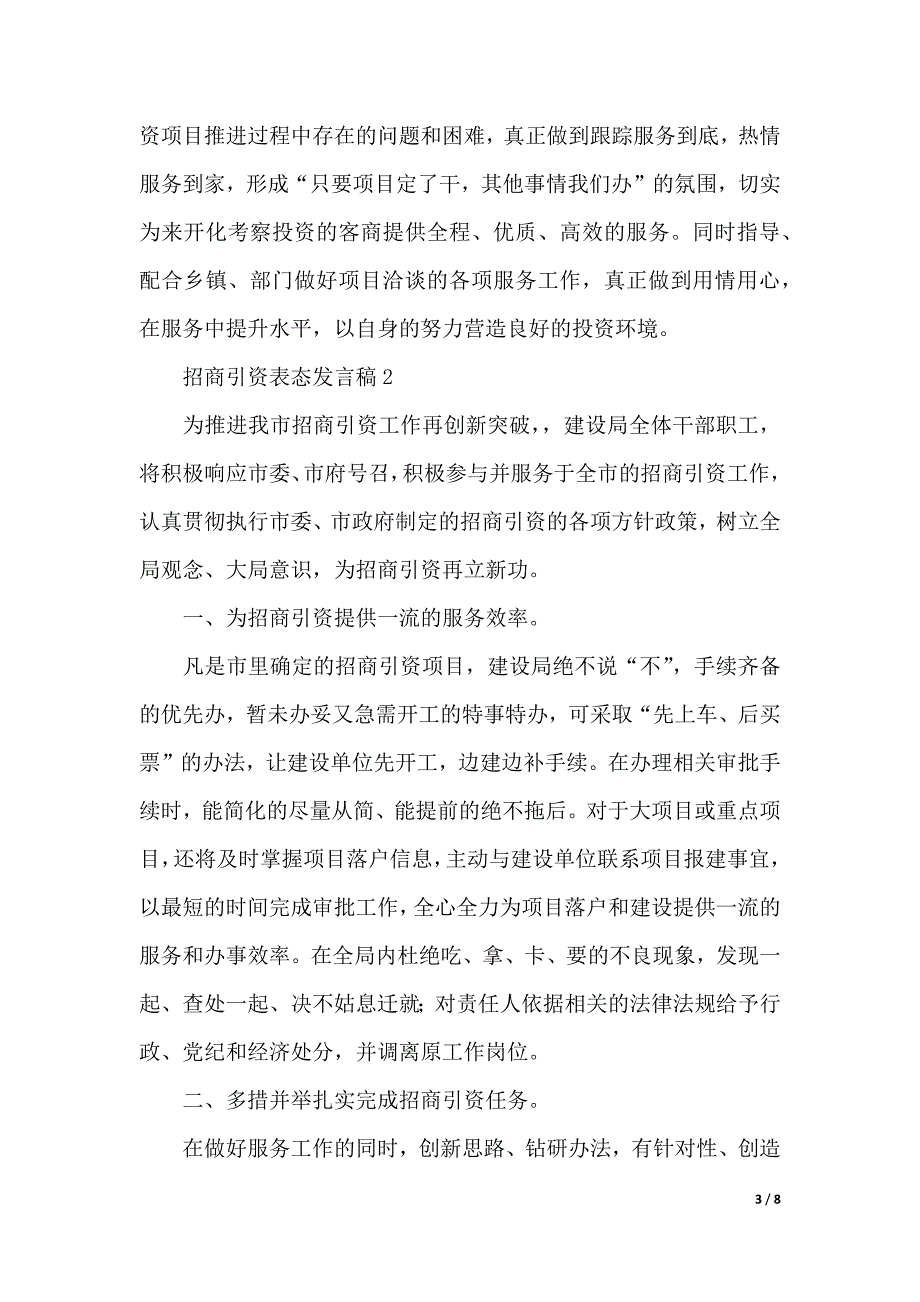 资项目推进过程中存在的问题和困难，真正做到跟踪服务到底，热情服务到家，形成“只要项目定了干，其他事情我们办”的氛围，切实为来开化考察投资的客商提供全程、优质、高效的服务。同时指导、配合乡镇、部门做好项目洽谈的各项服务工作，真正做到用情用心，在服务中提升水平，以自身的努力营造良好的投资环境。

招商引资表态发言稿 2

为推进我市招商引资工作再创新突破，，建设局全体干部职工，将积极响应市委、市府号召，积极参与并服务于全市的招商引资工作，认真贯彻执行市委、市政府制定的招商引资的各项方针政策，树立全局观念、大局意识，为招商引资再立新功。

一、为招商引资提供一流的服务效率。

凡是市里确定的招商引资项目，建设局绝不说“不”，手续齐备的优先办，暂未办妥又急需开工的特事特办，可采取“先上车、后买票”的办法，让建设单位先开工，边建边补手续。在办理相关审批手续时，能简化的尽量从简、能提前的绝不拖后。对于大项目或重点项目，还将及时掌握项目落户信息，主动与建设单位联系项目报建事宜，以最短的时间完成审批工作，全心全力为项目落户和建设提供一流的服务和办事效率。在全局内杜绝吃、拿、卡、要的不良现象，发现一起、查处一起、决不姑息迁就；对责任人依据相关的法律法规给予行政、党纪和经济处分，并调离原工作岗位。

二、多措并举扎实完成招商引资任务。

在做好服务工作的同时，创新思路、钻研办法，有针对性、创造

3 / 8